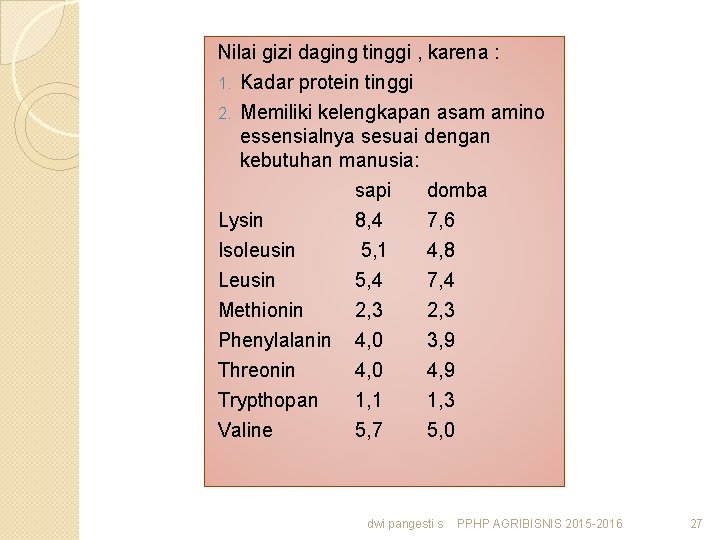 Nilai gizi daging tinggi , karena :

1. Kadar protein tinggi

2. Memiliki kelengkapan asam amino essensialnya sesuai dengan kebutuhan manusia:

| | sapi | domba |
|---|---|---|
| Lysin | 8,4 | 7,6 |
| Isoleusin | 5,1 | 4,8 |
| Leusin | 5,4 | 7,4 |
| Methionin | 2,3 | 2,3 |
| Phenylalanin | 4,0 | 3,9 |
| Threonin | 4,0 | 4,9 |
| Trypthopan | 1,1 | 1,3 |
| Valine | 5,7 | 5,0 |

dwi pangesti s PPHP AGRIBISNIS 2015-2016 27